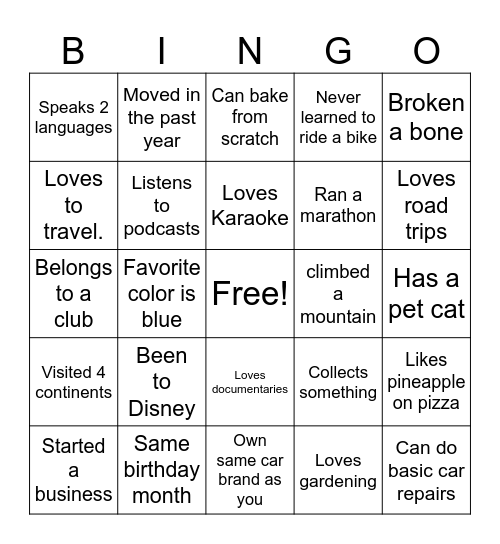 | B | I | N | G | O |
|---|---|---|---|---|
| Speaks 2 languages | Moved in the past year | Can bake from scratch | Never learned to ride a bike | Broken a bone |
| Loves to travel. | Listens to podcasts | Loves Karaoke | Ran a marathon | Loves road trips |
| Belongs to a club | Favorite color is blue | Free! | climbed a mountain | Has a pet cat |
| Visited 4 continents | Been to Disney | Loves documentaries | Collects something | Likes pineapple on pizza |
| Started a business | Same birthday month | Own same car brand as you | Loves gardening | Can do basic car repairs |